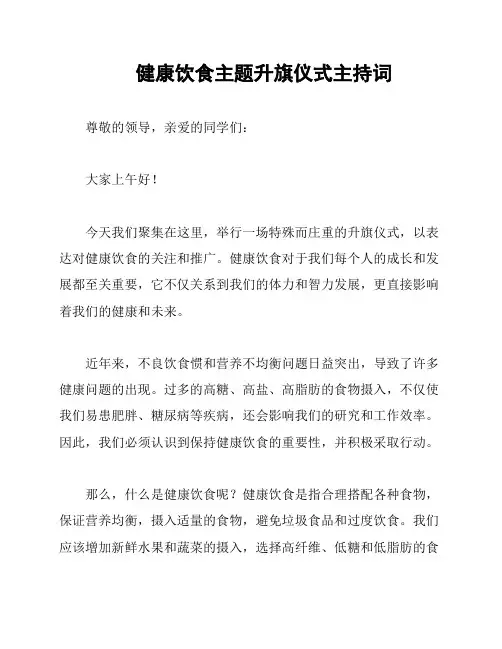 健康饮食主题升旗仪式主持词

尊敬的领导，亲爱的同学们：

大家上午好！

今天我们聚集在这里，举行一场特殊而庄重的升旗仪式，以表达对健康饮食的关注和推广。健康饮食对于我们每个人的成长和发展都至关重要，它不仅关系到我们的体力和智力发展，更直接影响着我们的健康和未来。

近年来，不良饮食惯和营养不均衡问题日益突出，导致了许多健康问题的出现。过多的高糖、高盐、高脂肪的食物摄入，不仅使我们易患肥胖、糖尿病等疾病，还会影响我们的研究和工作效率。因此，我们必须认识到保持健康饮食的重要性，并积极采取行动。

那么，什么是健康饮食呢？健康饮食是指合理搭配各种食物，保证营养均衡，摄入适量的食物，避免垃圾食品和过度饮食。我们应该增加新鲜水果和蔬菜的摄入，选择高纤维、低糖和低脂肪的食